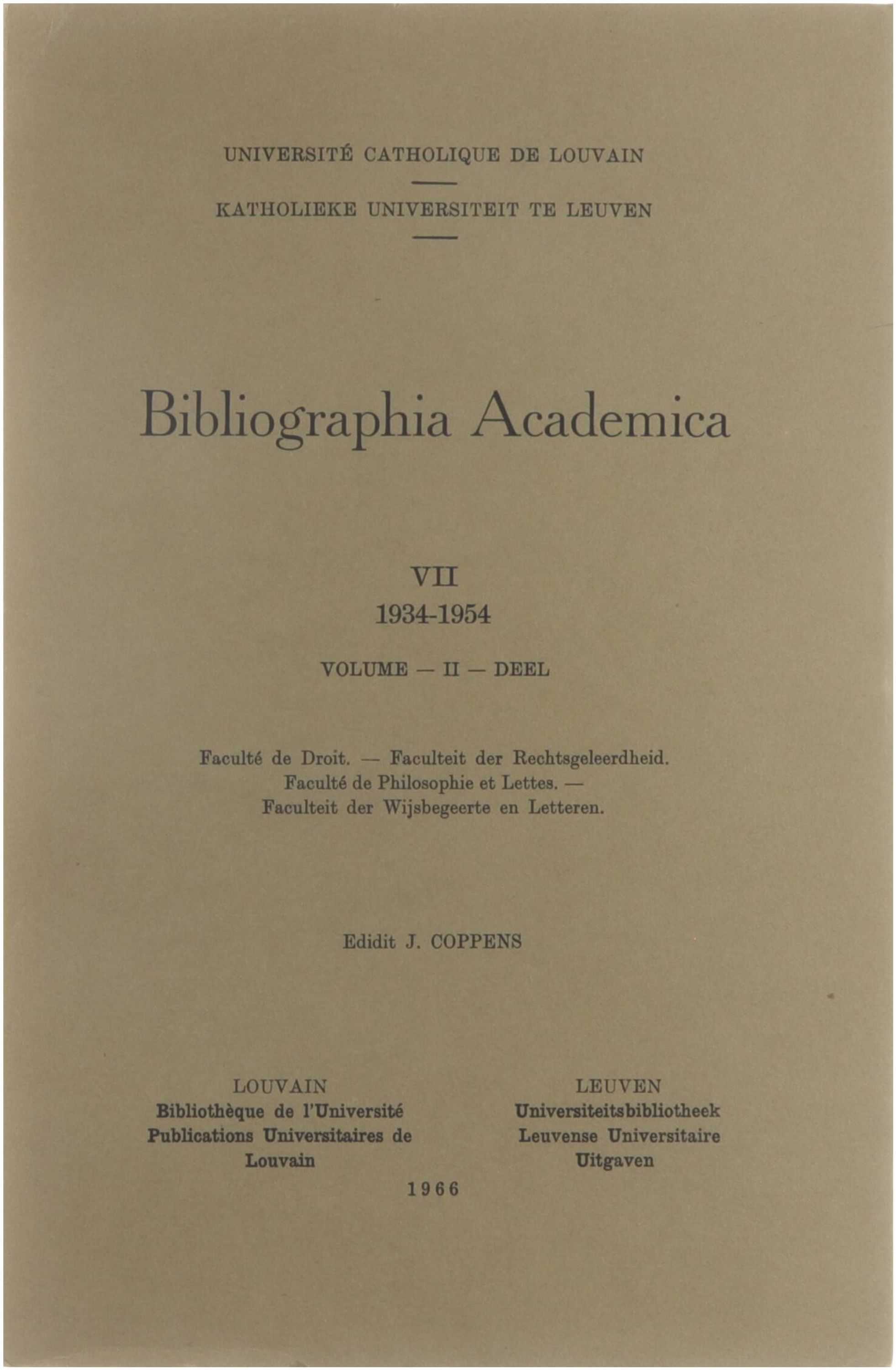 UNIVERSITÉ CATHOLIQUE DE LOUVAIN

KATHOLIEKE UNIVERSITEIT TE LEUVEN

Bibliographia Academica

VII
1934-1954

VOLUME — II — DEEL

Faculté de Droit. — Faculteit der Rechtsgeleerdheid.
Faculté de Philosophie et Lettes. —
Faculteit der Wijsbegeerte en Letteren.

Edidit J. COPPENS

LOUVAIN
Bibliothèque de l'Université
Publications Universitaires de
Louvain

LEUVEN
Universiteitsbibliotheek
Leuvense Universitaire
Uitgaven

1966